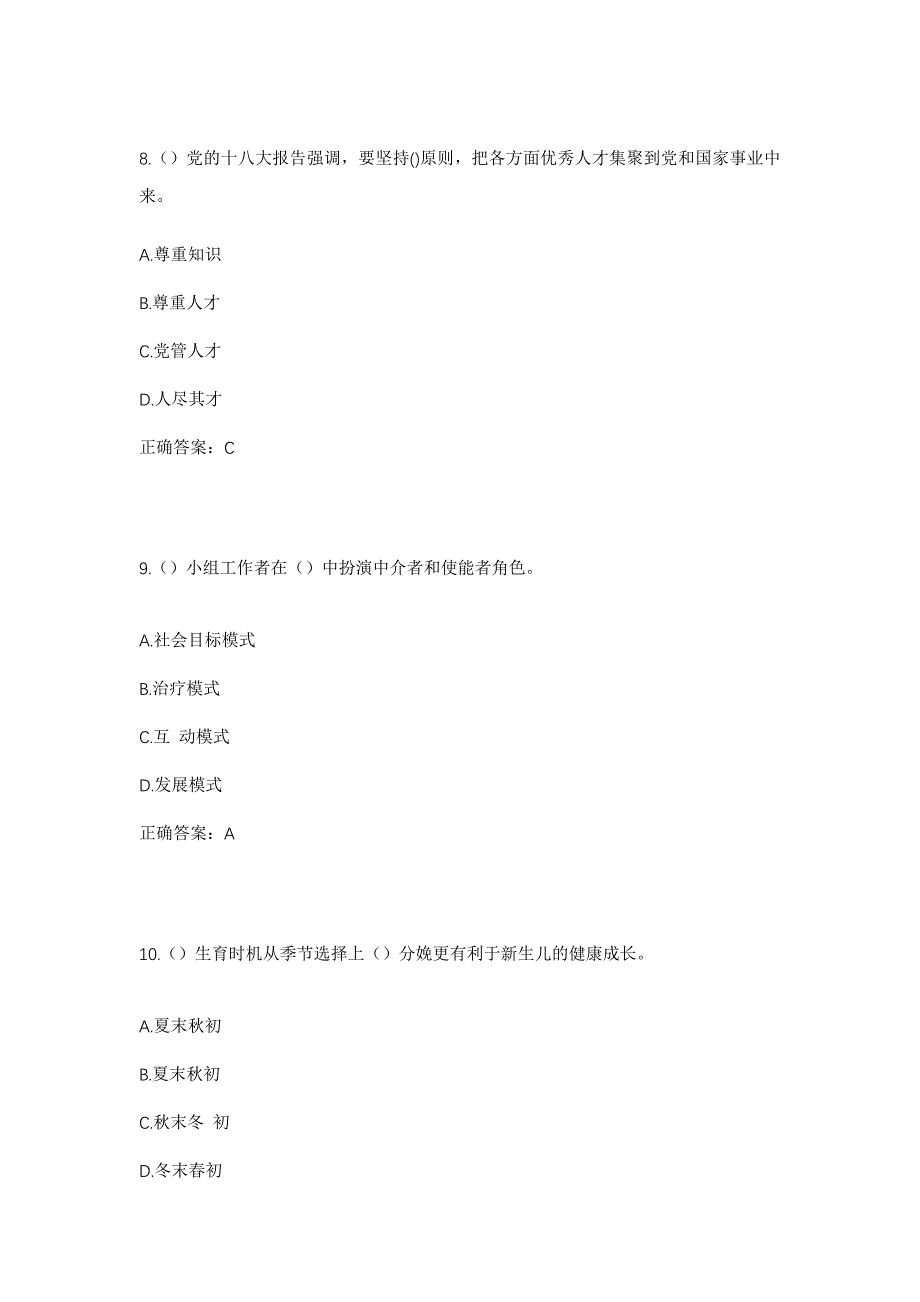 8.（）党的十八大报告强调，要坚持()原则，把各方面优秀人才集聚到党和国家事业中来。

A.尊重知识

B.尊重人才

C.党管人才

D.人尽其才

正确答案：C

9.（）小组工作者在（）中扮演中介者和使能者角色。

A.社会目标模式

B.治疗模式

C.互 动模式

D.发展模式

正确答案：A

10.（）生育时机从季节选择上（）分娩更有利于新生儿的健康成长。

A.夏末秋初

B.夏末秋初

C.秋末冬 初

D.冬末春初